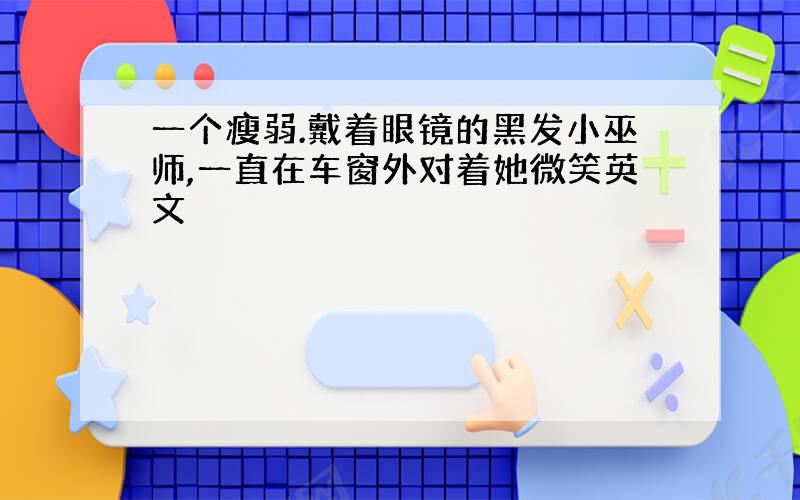 一个瘦弱.戴着眼镜的黑发小巫师,一直在车窗外对着她微笑英文